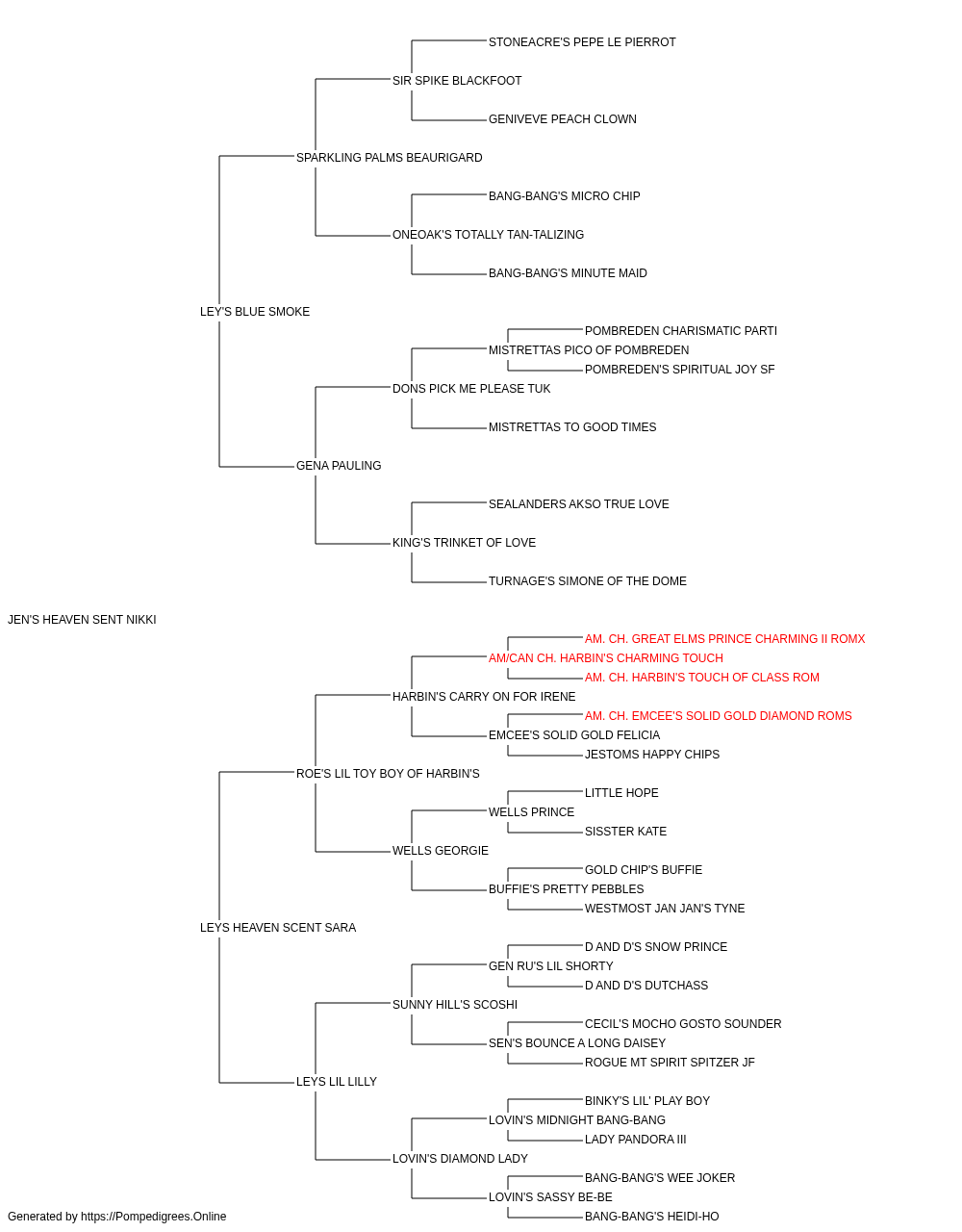 STONEACRE'S PEPE LE PIERROT
SIR SPIKE BLACKFOOT
GENIVEVE PEACH CLOWN
SPARKLING PALMS BEAURIGARD
BANG-BANG'S MICRO CHIP
ONEOAK'S TOTALLY TAN-TALIZING
BANG-BANG'S MINUTE MAID
LEY'S BLUE SMOKE
POMBREDEN CHARISMATIC PARTI
MISTRETTAS PICO OF POMBREDEN
POMBREDEN'S SPIRITUAL JOY SF
DONS PICK ME PLEASE TUK
MISTRETTAS TO GOOD TIMES
GENA PAULING
SEALANDERS AKSO TRUE LOVE
KING'S TRINKET OF LOVE
TURNAGE'S SIMONE OF THE DOME
JEN'S HEAVEN SENT NIKKI
AM. CH. GREAT ELMS PRINCE CHARMING II ROMX
AM/CAN CH. HARBIN'S CHARMING TOUCH
AM. CH. HARBIN'S TOUCH OF CLASS ROM
HARBIN'S CARRY ON FOR IRENE
AM. CH. EMCEE'S SOLID GOLD DIAMOND ROMS
EMCEE'S SOLID GOLD FELICIA
JESTOMS HAPPY CHIPS
ROE'S LIL TOY BOY OF HARBIN'S
LITTLE HOPE
WELLS PRINCE
SISSTER KATE
WELLS GEORGIE
GOLD CHIP'S BUFFIE
BUFFIE'S PRETTY PEBBLES
WESTMOST JAN JAN'S TYNE
LEYS HEAVEN SCENT SARA
D AND D'S SNOW PRINCE
GEN RU'S LIL SHORTY
D AND D'S DUTCHASS
SUNNY HILL'S SCOSHI
CECIL'S MOCHO GOSTO SOUNDER
SEN'S BOUNCE A LONG DAISEY
ROGUE MT SPIRIT SPITZER JF
LEYS LIL LILLY
BINKY'S LIL' PLAY BOY
LOVIN'S MIDNIGHT BANG-BANG
LADY PANDORA III
LOVIN'S DIAMOND LADY
BANG-BANG'S WEE JOKER
LOVIN'S SASSY BE-BE
BANG-BANG'S HEIDI-HO
Generated by https://Pompedigrees.Online